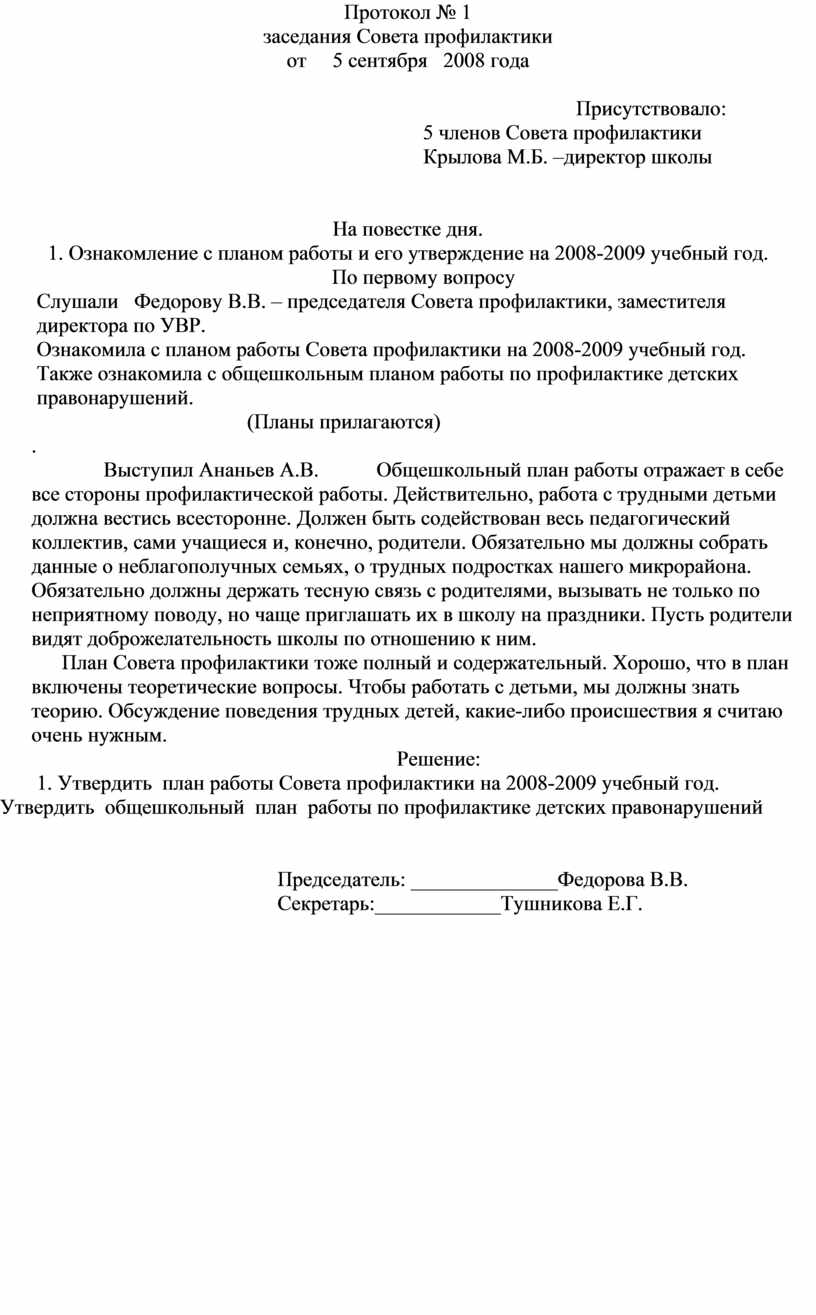 Протокол № 1
заседания Совета профилактики
от 5 сентября 2008 года

Присутствовало:
5 членов Совета профилактики
Крылова М.Б. –директор школы

На повестке дня.
1. Ознакомление с планом работы и его утверждение на 2008-2009 учебный год.
По первому вопросу
Слушали Федорову В.В. – председателя Совета профилактики, заместителя директора по УВР.
Ознакомила с планом работы Совета профилактики на 2008-2009 учебный год. Также ознакомила с общешкольным планом работы по профилактике детских правонарушений.
(Планы прилагаются)
.
Выступил Ананьев А.В. Общешкольный план работы отражает в себе все стороны профилактической работы. Действительно, работа с трудными детьми должна вестись всесторонне. Должен быть содействован весь педагогический коллектив, сами учащиеся и, конечно, родители. Обязательно мы должны собрать данные о неблагополучных семьях, о трудных подростках нашего микрорайона. Обязательно должны держать тесную связь с родителями, вызывать не только по неприятному поводу, но чаще приглашать их в школу на праздники. Пусть родители видят доброжелательность школы по отношению к ним.
План Совета профилактики тоже полный и содержательный. Хорошо, что в план включены теоретические вопросы. Чтобы работать с детьми, мы должны знать теорию. Обсуждение поведения трудных детей, какие-либо происшествия я считаю очень нужным.
Решение:
1. Утвердить план работы Совета профилактики на 2008-2009 учебный год.
Утвердить общешкольный план работы по профилактике детских правонарушений

Председатель: ______________Федорова В.В.
Секретарь:____________Тушникова Е.Г.